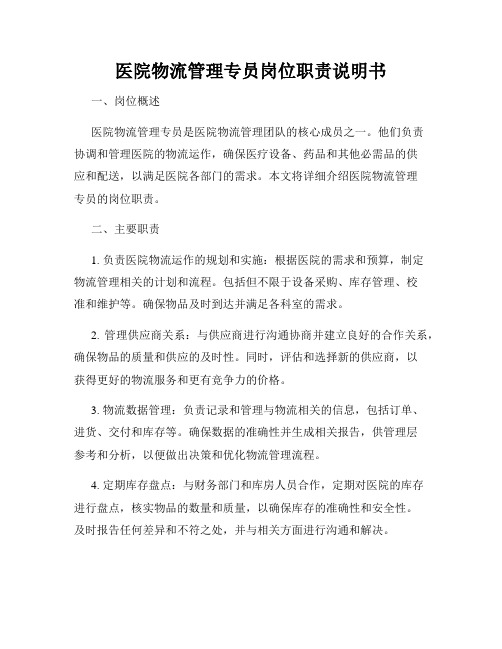 医院物流管理专员岗位职责说明书

一、岗位概述

医院物流管理专员是医院物流管理团队的核心成员之一。他们负责协调和管理医院的物流运作，确保医疗设备、药品和其他必需品的供应和配送，以满足医院各部门的需求。本文将详细介绍医院物流管理专员的岗位职责。

二、主要职责

1. 负责医院物流运作的规划和实施：根据医院的需求和预算，制定物流管理相关的计划和流程。包括但不限于设备采购、库存管理、校准和维护等。确保物品及时到达并满足各科室的需求。

2. 管理供应商关系：与供应商进行沟通协商并建立良好的合作关系，确保物品的质量和供应的及时性。同时，评估和选择新的供应商，以获得更好的物流服务和更有竞争力的价格。

3. 物流数据管理：负责记录和管理与物流相关的信息，包括订单、进货、交付和库存等。确保数据的准确性并生成相关报告，供管理层参考和分析，以便做出决策和优化物流管理流程。

4. 定期库存盘点：与财务部门和库房人员合作，定期对医院的库存进行盘点，核实物品的数量和质量，以确保库存的准确性和安全性。及时报告任何差异和不符之处，并与相关方面进行沟通和解决。